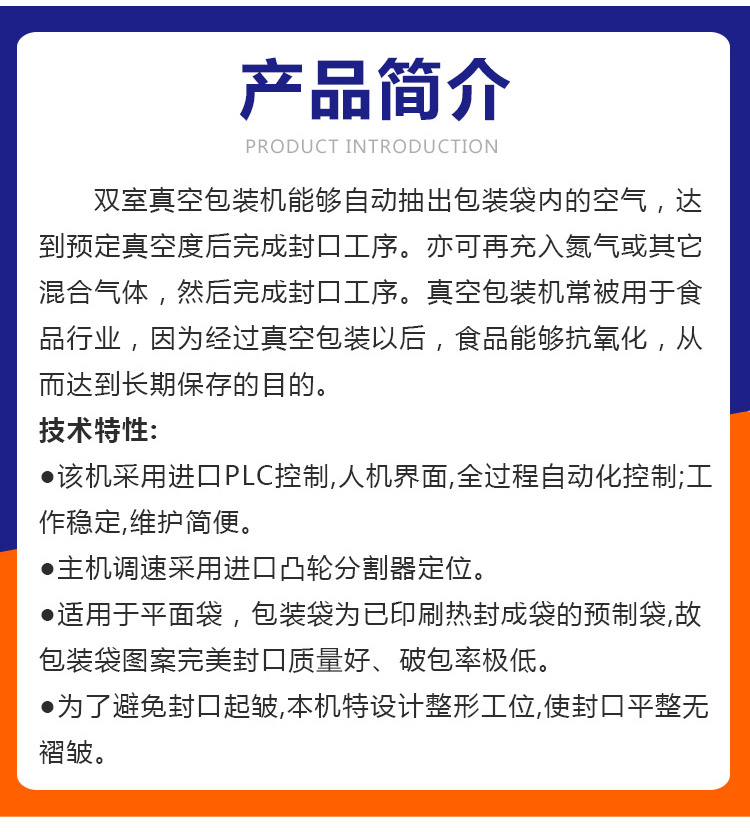 产品简介

PRODUCT INTRODUCTION

双室真空包装机能够自动抽出包装袋内的空气，达到预定真空度后完成封口工序。亦可再充入氮气或其它混合气体，然后完成封口工序。真空包装机常被用于食品行业，因为经过真空包装以后，食品能够抗氧化，从而达到长期保存的目的。

技术特性:

●该机采用进口PLC控制,人机界面,全过程自动化控制;工作稳定,维护简便。

●主机调速采用进口凸轮分割器定位。

●适用于平面袋，包装袋为已印刷热封成袋的预制袋,故包装袋图案完美封口质量好、破包率极低。

●为了避免封口起皱,本机特设计整形工位,使封口平整无褶皱。